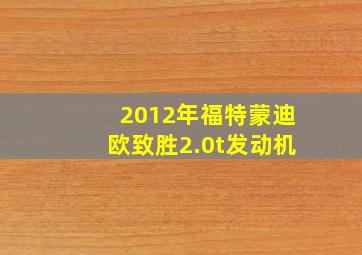 2012年福特蒙迪欧致胜2.0t发动机